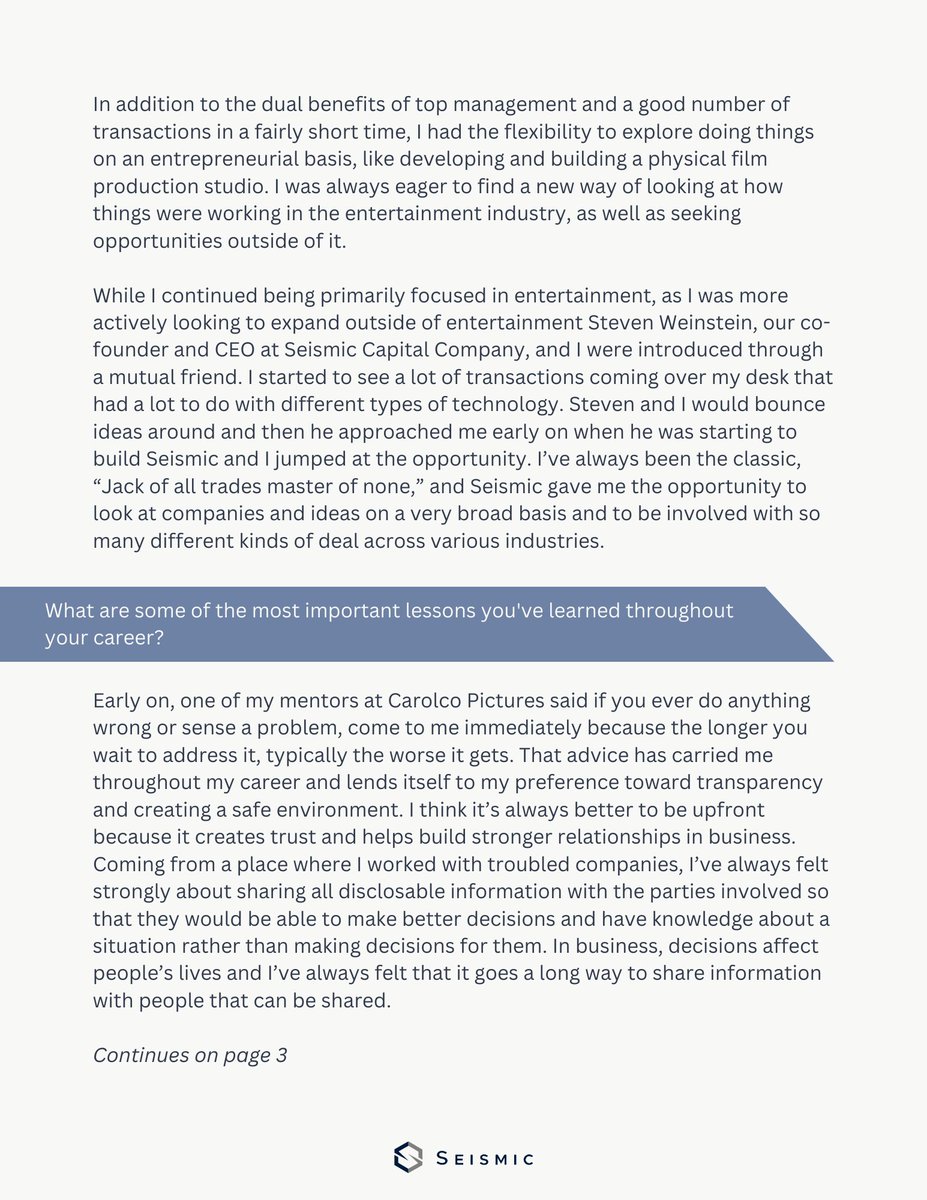 In addition to the dual benefits of top management and a good number of transactions in a fairly short time, I had the flexibility to explore doing things on an entrepreneurial basis, like developing and building a physical film production studio. I was always eager to find a new way of looking at how things were working in the entertainment industry, as well as seeking opportunities outside of it.

While I continued being primarily focused in entertainment, as I was more actively looking to expand outside of entertainment Steven Weinstein, our co-founder and CEO at Seismic Capital Company, and I were introduced through a mutual friend. I started to see a lot of transactions coming over my desk that had a lot to do with different types of technology. Steven and I would bounce ideas around and then he approached me early on when he was starting to build Seismic and I jumped at the opportunity. I've always been the classic, "Jack of all trades master of none," and Seismic gave me the opportunity to look at companies and ideas on a very broad basis and to be involved with so many different kinds of deal across various industries.

What are some of the most important lessons you've learned throughout your career?

Early on, one of my mentors at Carolco Pictures said if you ever do anything wrong or sense a problem, come to me immediately because the longer you wait to address it, typically the worse it gets. That advice has carried me throughout my career and lends itself to my preference toward transparency and creating a safe environment. I think it's always better to be upfront because it creates trust and helps build stronger relationships in business. Coming from a place where I worked with troubled companies, I've always felt strongly about sharing all disclosable information with the parties involved so that they would be able to make better decisions and have knowledge about a situation rather than making decisions for them. In business, decisions affect people's lives and I've always felt that it goes a long way to share information with people that can be shared.

Continues on page 3

SEISMIC